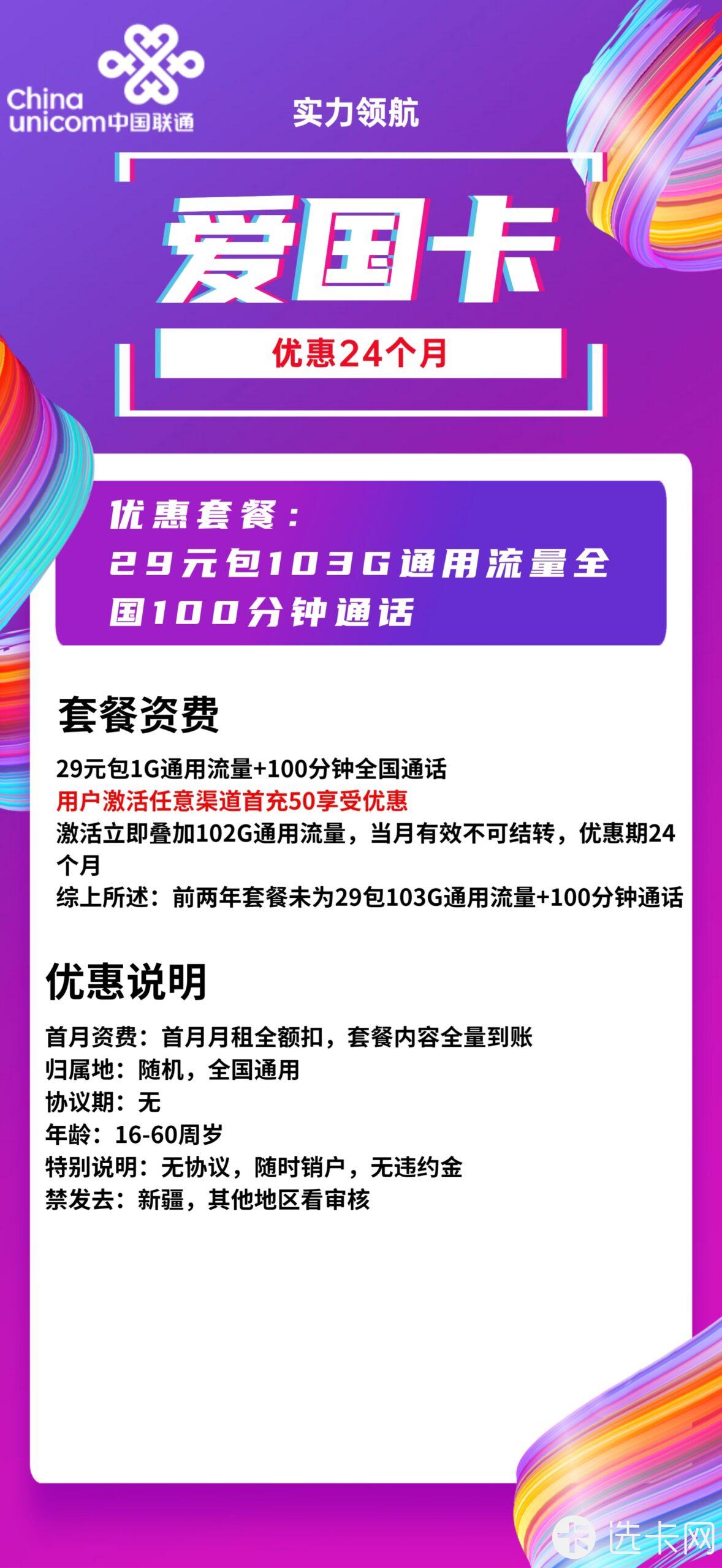 China unicom中国联通

实力领航

爱国卡

优惠24个月

优惠套餐：
29元包103G通用流量全国100分钟通话

套餐资费

29元包1G通用流量+100分钟全国通话
用户激活任意渠道首充50享受优惠
激活立即叠加102G通用流量，当月有效不可结转，优惠期24个月
综上所述：前两年套餐未为29包103G通用流量+100分钟通话

优惠说明

首月资费：首月月租全额扣，套餐内容全量到账
归属地：随机，全国通用
协议期：无
年龄：16-60周岁
特别说明：无协议，随时销户，无违约金
禁发去：新疆，其他地区看审核

选卡网